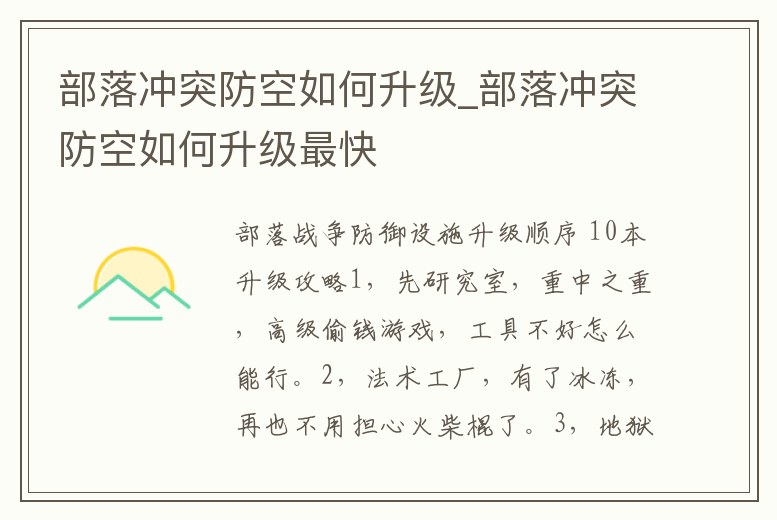 部落冲突防空如何升级_部落冲突防空如何升级最快

部落战争防御设施升级顺序 10本升级攻略1，先研究室，重中之重，高级偷钱游戏，工具不好怎么能行。2，法术工厂，有了冰冻，再也不用担心火柴棍了。3，地狱